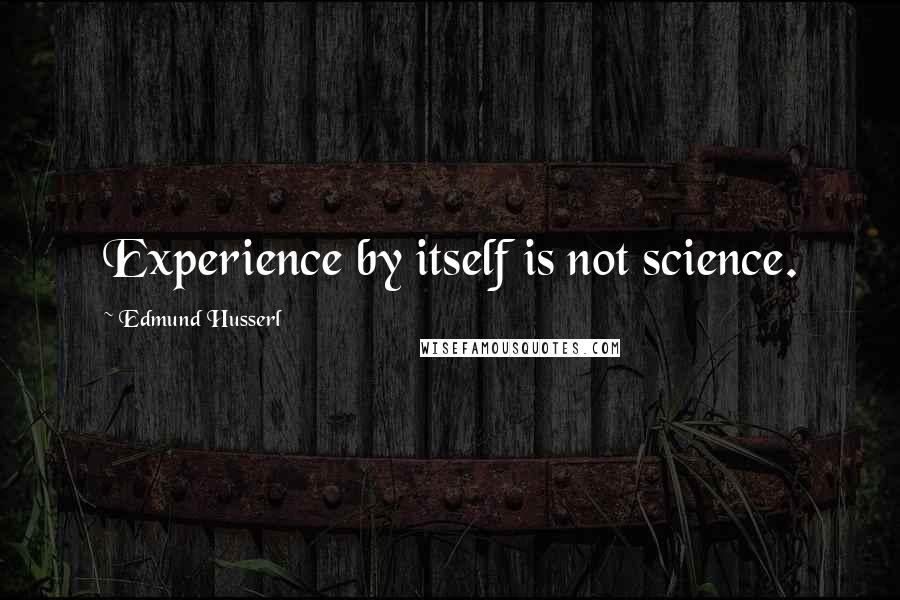 Experience by itself is not science.

~ Edmund Husserl

WISEFAMOUSQUOTES.COM